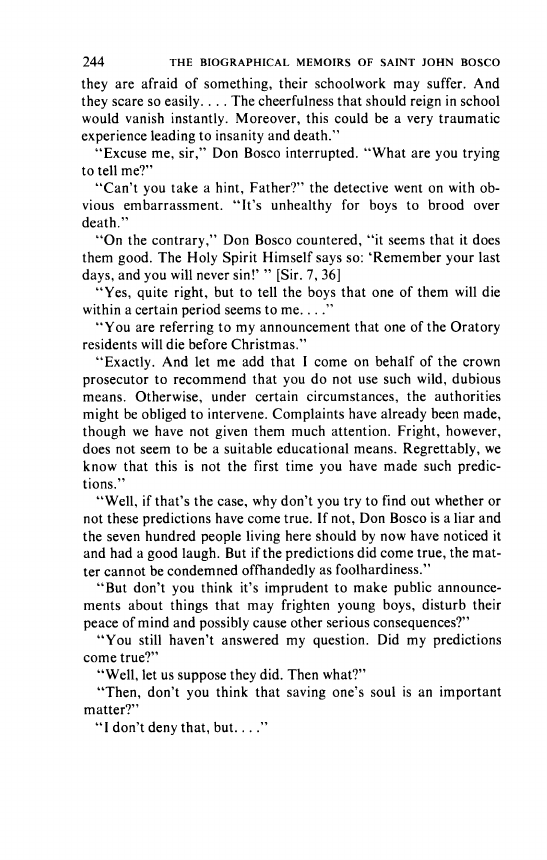 244 THE BIOGRAPHICAL MEMOIRS OF SAINT JOHN BOSCO

they are afraid of something, their schoolwork may suffer. And they scare so easily. . . . The cheerfulness that should reign in school would vanish instantly. Moreover, this could be a very traumatic experience leading to insanity and death."

"Excuse me, sir," Don Bosco interrupted. "What are you trying to tell me?"

"Can't you take a hint, Father?" the detective went on with obvious embarrassment. "It's unhealthy for boys to brood over death."

"On the contrary," Don Bosco countered, "it seems that it does them good. The Holy Spirit Himself says so: 'Remember your last days, and you will never sin!' " [Sir. 7, 36]

"Yes, quite right, but to tell the boys that one of them will die within a certain period seems to me. . . ."

"You are referring to my announcement that one of the Oratory residents will die before Christmas."

"Exactly. And let me add that I come on behalf of the crown prosecutor to recommend that you do not use such wild, dubious means. Otherwise, under certain circumstances, the authorities might be obliged to intervene. Complaints have already been made, though we have not given them much attention. Fright, however, does not seem to be a suitable educational means. Regrettably, we know that this is not the first time you have made such predictions."

"Well, if that's the case, why don't you try to find out whether or not these predictions have come true. If not, Don Bosco is a liar and the seven hundred people living here should by now have noticed it and had a good laugh. But if the predictions did come true, the matter cannot be condemned offhandedly as foolhardiness."

"But don't you think it's imprudent to make public announcements about things that may frighten young boys, disturb their peace of mind and possibly cause other serious consequences?"

"You still haven't answered my question. Did my predictions come true?"

"Well, let us suppose they did. Then what?"

"Then, don't you think that saving one's soul is an important matter?"

"I don't deny that, but. . . ."